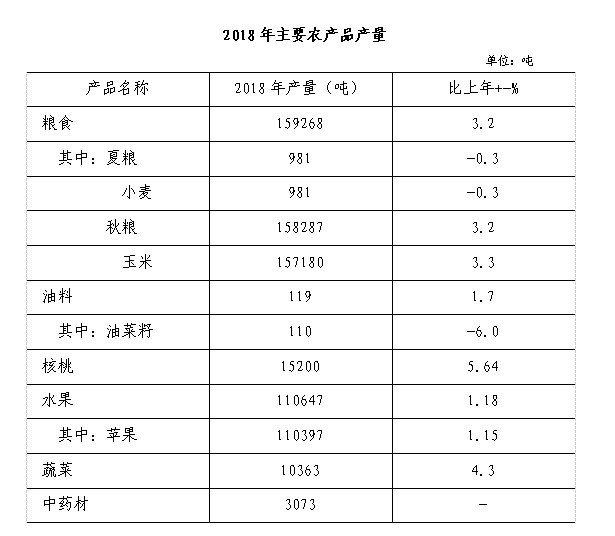 2018 年主要农产品产量

单位：吨

| 产品名称 | 2018 年产量（吨） | 比上年+-% |
|---|---|---|
| 粮食 | 159268 | 3.2 |
| 其中：夏粮 | 981 | -0.3 |
| 小麦 | 981 | -0.3 |
| 秋粮 | 158287 | 3.2 |
| 玉米 | 157180 | 3.3 |
| 油料 | 119 | 1.7 |
| 其中：油菜籽 | 110 | -6.0 |
| 核桃 | 15200 | 5.64 |
| 水果 | 110647 | 1.18 |
| 其中：苹果 | 110397 | 1.15 |
| 蔬菜 | 10363 | 4.3 |
| 中药材 | 3073 | - |